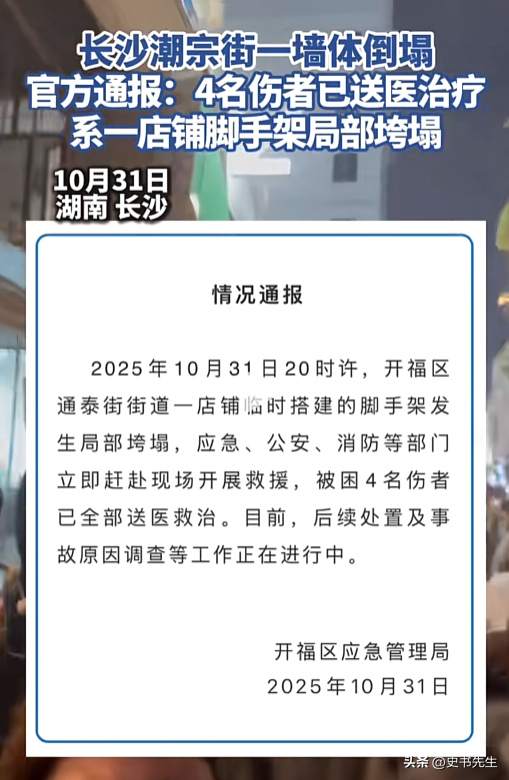 长沙潮宗街一墙体倒塌
官方通报：4名伤者已送医治疗
系一店铺脚手架局部垮塌

10月31日
湖南 长沙

情况通报

2025年10月31日20时许，开福区通泰街街道一店铺临时搭建的脚手架发生局部垮塌，应急、公安、消防等部门立即赶赴现场开展救援，被困4名伤者已全部送医救治。目前，后续处置及事故原因调查等工作正在进行中。

开福区应急管理局
2025年10月31日

头条 @史书先生